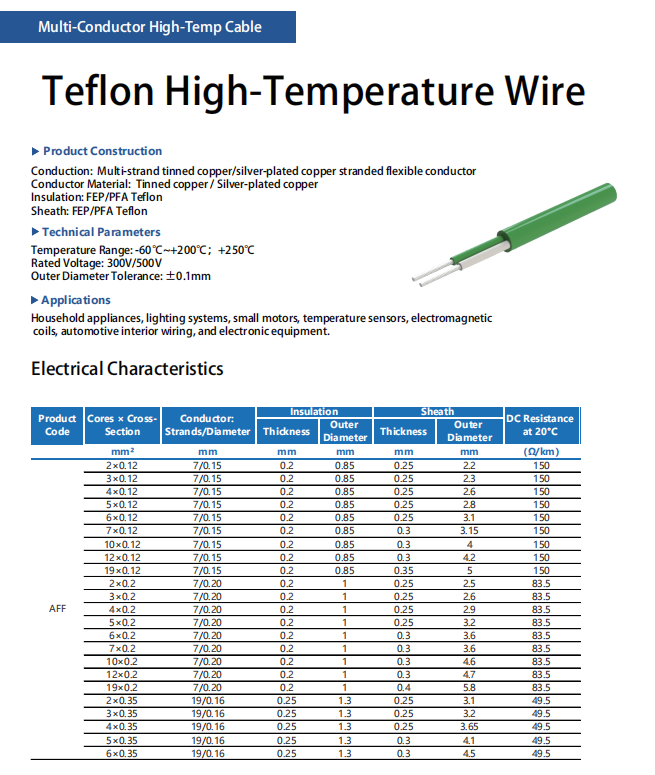 Multi-Conductor High-Temp Cable

Teflon High-Temperature Wire

▶ Product Construction

Conduction: Multi-strand tinned copper/silver-plated copper stranded flexible conductor
Conductor Material: Tinned copper / Silver-plated copper
Insulation: FEP/PFA Teflon
Sheath: FEP/PFA Teflon

▶ Technical Parameters

Temperature Range: -60℃~+200℃; +250℃
Rated Voltage: 300V/500V
Outer Diameter Tolerance: ±0.1mm

▶ Applications

Household appliances, lighting systems, small motors, temperature sensors, electromagnetic coils, automotive interior wiring, and electronic equipment.

Electrical Characteristics

| Product Code | Cores × Cross-Section | Conductor: Strands/Diameter | Insulation Thickness | Insulation Outer Diameter | Sheath Thickness | Sheath Outer Diameter | DC Resistance at 20°C |
|---|---|---|---|---|---|---|---|
| | mm² | mm | mm | mm | mm | mm | (Ω/km) |
| AFF | 2×0.12 | 7/0.15 | 0.2 | 0.85 | 0.25 | 2.2 | 150 |
| | 3×0.12 | 7/0.15 | 0.2 | 0.85 | 0.25 | 2.3 | 150 |
| | 4×0.12 | 7/0.15 | 0.2 | 0.85 | 0.25 | 2.6 | 150 |
| | 5×0.12 | 7/0.15 | 0.2 | 0.85 | 0.25 | 2.8 | 150 |
| | 6×0.12 | 7/0.15 | 0.2 | 0.85 | 0.25 | 3.1 | 150 |
| | 7×0.12 | 7/0.15 | 0.2 | 0.85 | 0.3 | 3.15 | 150 |
| | 10×0.12 | 7/0.15 | 0.2 | 0.85 | 0.3 | 4 | 150 |
| | 12×0.12 | 7/0.15 | 0.2 | 0.85 | 0.3 | 4.2 | 150 |
| | 19×0.12 | 7/0.15 | 0.2 | 0.85 | 0.35 | 5 | 150 |
| | 2×0.2 | 7/0.20 | 0.2 | 1 | 0.25 | 2.5 | 83.5 |
| | 3×0.2 | 7/0.20 | 0.2 | 1 | 0.25 | 2.6 | 83.5 |
| | 4×0.2 | 7/0.20 | 0.2 | 1 | 0.25 | 2.9 | 83.5 |
| | 5×0.2 | 7/0.20 | 0.2 | 1 | 0.25 | 3.2 | 83.5 |
| | 6×0.2 | 7/0.20 | 0.2 | 1 | 0.3 | 3.6 | 83.5 |
| | 7×0.2 | 7/0.20 | 0.2 | 1 | 0.3 | 3.6 | 83.5 |
| | 10×0.2 | 7/0.20 | 0.2 | 1 | 0.3 | 4.6 | 83.5 |
| | 12×0.2 | 7/0.20 | 0.2 | 1 | 0.3 | 4.7 | 83.5 |
| | 19×0.2 | 7/0.20 | 0.2 | 1 | 0.4 | 5.8 | 83.5 |
| | 2×0.35 | 19/0.16 | 0.25 | 1.3 | 0.25 | 3.1 | 49.5 |
| | 3×0.35 | 19/0.16 | 0.25 | 1.3 | 0.25 | 3.2 | 49.5 |
| | 4×0.35 | 19/0.16 | 0.25 | 1.3 | 0.25 | 3.65 | 49.5 |
| | 5×0.35 | 19/0.16 | 0.25 | 1.3 | 0.3 | 4.1 | 49.5 |
| | 6×0.35 | 19/0.16 | 0.25 | 1.3 | 0.3 | 4.5 | 49.5 |